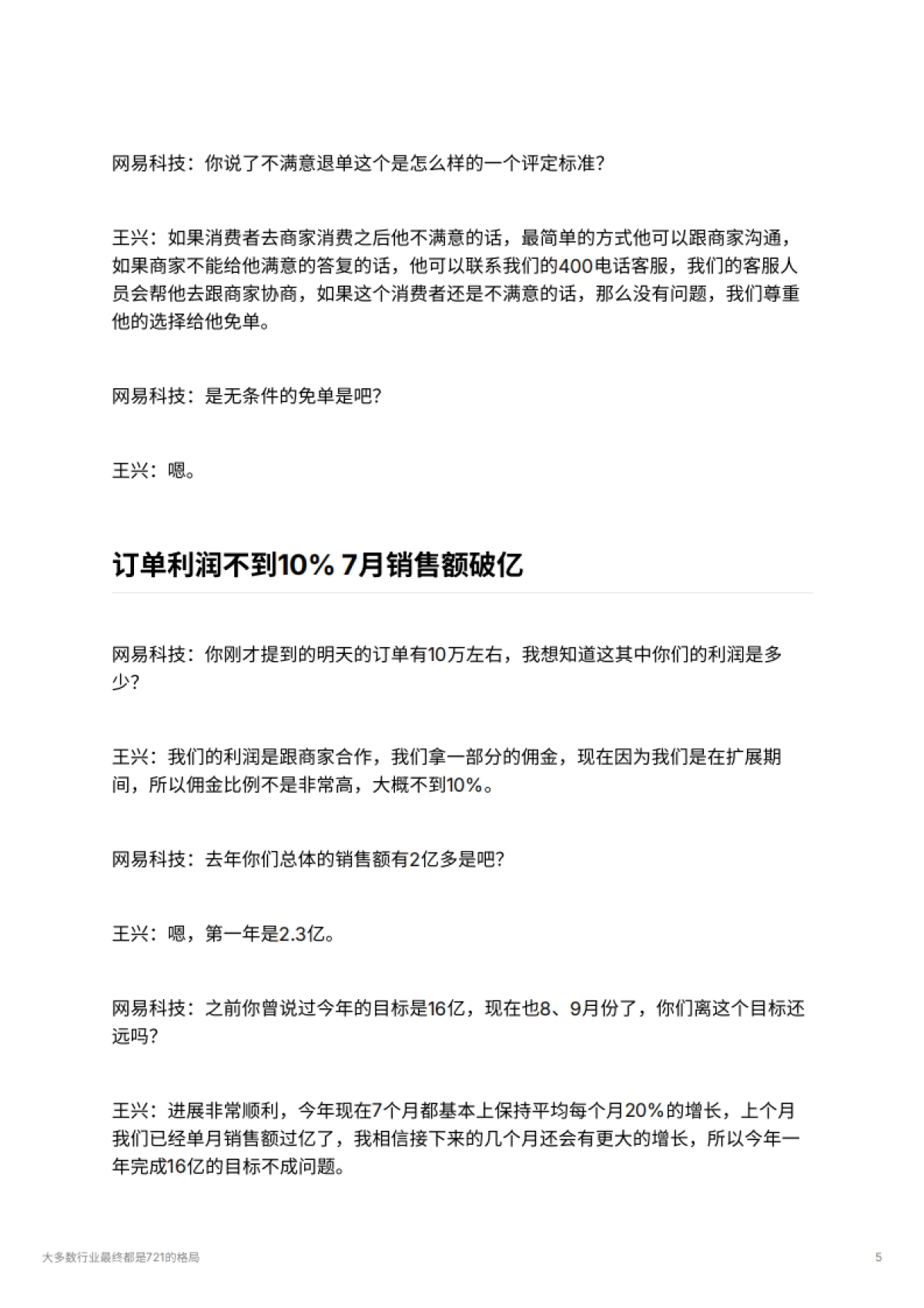 网易科技：你说了不满意退单这个是怎么样的一个评定标准？

王兴：如果消费者去商家消费之后他不满意的话，最简单的方式他可以跟商家沟通，如果商家不能给他满意的答复的话，他可以联系我们的400电话客服，我们的客服人员会帮他去跟商家协商，如果这个消费者还是不满意的话，那么没有问题，我们尊重他的选择给他免单。

网易科技：是无条件的免单是吧？

王兴：嗯。

订单利润不到10% 7月销售额破亿

网易科技：你刚才提到的明天的订单有10万左右，我想知道这其中你们的利润是多少？

王兴：我们的利润是跟商家合作，我们拿一部分的佣金，现在因为我们是在扩展期间，所以佣金比例不是非常高，大概不到10%。

网易科技：去年你们总体的销售额有2亿多是吧？

王兴：嗯，第一年是2.3亿。

网易科技：之前你曾说过今年的目标是16亿，现在也8、9月份了，你们离这个目标还远吗？

王兴：进展非常顺利，今年现在7个月都基本上保持平均每个月20%的增长，上个月我们已经单月销售额过亿了，我相信接下来的几个月还会有更大的增长，所以今年一年完成16亿的目标不成问题。

大多数行业最终都是721的格局

5